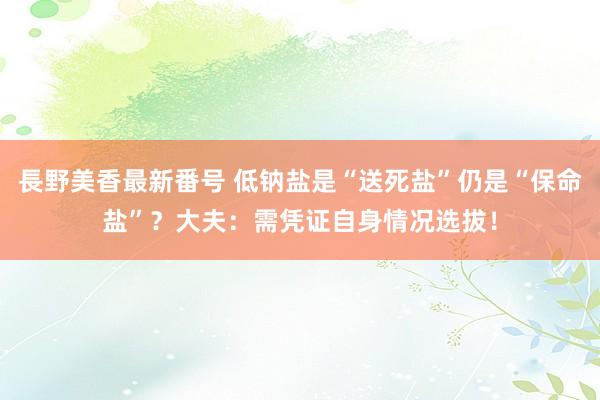 長野美香最新番号 低钠盐是“送死盐”仍是“保命盐”？大夫：需凭证自身情况选拔！